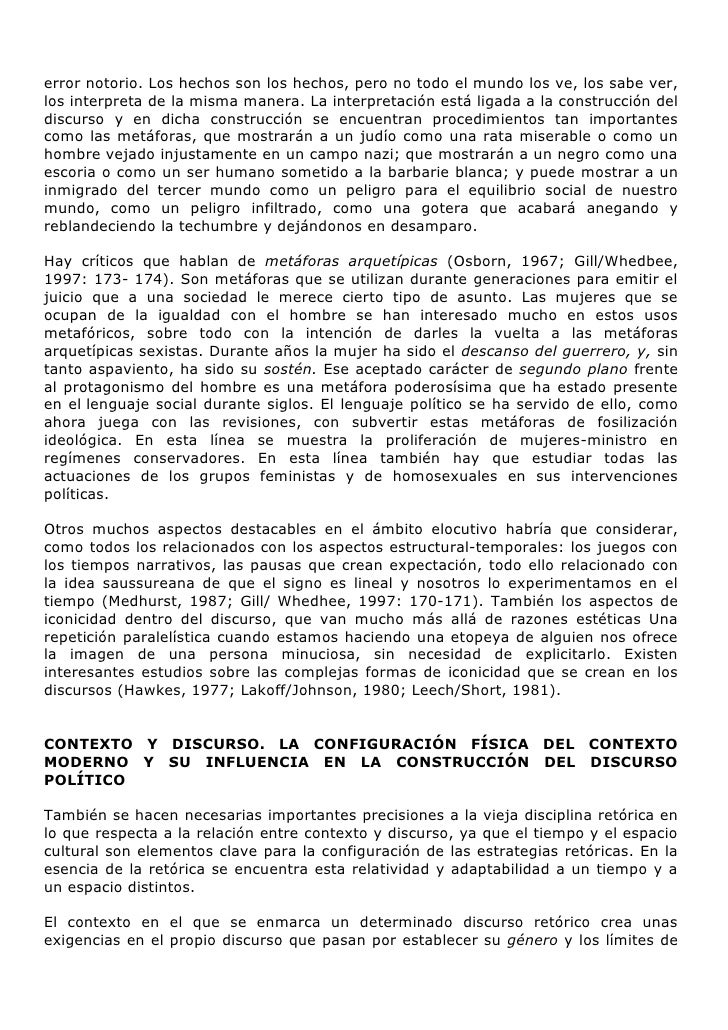 error notorio. Los hechos son los hechos, pero no todo el mundo los ve, los sabe ver, los interpreta de la misma manera. La interpretación está ligada a la construcción del discurso y en dicha construcción se encuentran procedimientos tan importantes como las metáforas, que mostrarán a un judío como una rata miserable o como un hombre vejado injustamente en un campo nazi; que mostrarán a un negro como una escoria o como un ser humano sometido a la barbarie blanca; y puede mostrar a un inmigrado del tercer mundo como un peligro para el equilibrio social de nuestro mundo, como un peligro infiltrado, como una gotera que acabará anegando y reblandeciendo la techumbre y dejándonos en desamparo.

Hay críticos que hablan de metáforas arquetípicas (Osborn, 1967; Gill/Whedbee, 1997: 173- 174). Son metáforas que se utilizan durante generaciones para emitir el juicio que a una sociedad le merece cierto tipo de asunto. Las mujeres que se ocupan de la igualdad con el hombre se han interesado mucho en estos usos metafóricos, sobre todo con la intención de darles la vuelta a las metáforas arquetípicas sexistas. Durante años la mujer ha sido el descanso del guerrero, y, sin tanto aspaviento, ha sido su sostén. Ese aceptado carácter de segundo plano frente al protagonismo del hombre es una metáfora poderosísima que ha estado presente en el lenguaje social durante siglos. El lenguaje político se ha servido de ello, como ahora juega con las revisiones, con subvertir estas metáforas de fosilización ideológica. En esta línea se muestra la proliferación de mujeres-ministro en regímenes conservadores. En esta línea también hay que estudiar todas las actuaciones de los grupos feministas y de homosexuales en sus intervenciones políticas.

Otros muchos aspectos destacables en el ámbito elocutivo habría que considerar, como todos los relacionados con los aspectos estructural-temporales: los juegos con los tiempos narrativos, las pausas que crean expectación, todo ello relacionado con la idea saussureana de que el signo es lineal y nosotros lo experimentamos en el tiempo (Medhurst, 1987; Gill/ Whedhee, 1997: 170-171). También los aspectos de iconicidad dentro del discurso, que van mucho más allá de razones estéticas Una repetición paralelística cuando estamos haciendo una etopeya de alguien nos ofrece la imagen de una persona minuciosa, sin necesidad de explicitarlo. Existen interesantes estudios sobre las complejas formas de iconicidad que se crean en los discursos (Hawkes, 1977; Lakoff/Johnson, 1980; Leech/Short, 1981).

CONTEXTO Y DISCURSO. LA CONFIGURACIÓN FÍSICA DEL CONTEXTO MODERNO Y SU INFLUENCIA EN LA CONSTRUCCIÓN DEL DISCURSO POLÍTICO

También se hacen necesarias importantes precisiones a la vieja disciplina retórica en lo que respecta a la relación entre contexto y discurso, ya que el tiempo y el espacio cultural son elementos clave para la configuración de las estrategias retóricas. En la esencia de la retórica se encuentra esta relatividad y adaptabilidad a un tiempo y a un espacio distintos.

El contexto en el que se enmarca un determinado discurso retórico crea unas exigencias en el propio discurso que pasan por establecer su género y los límites de